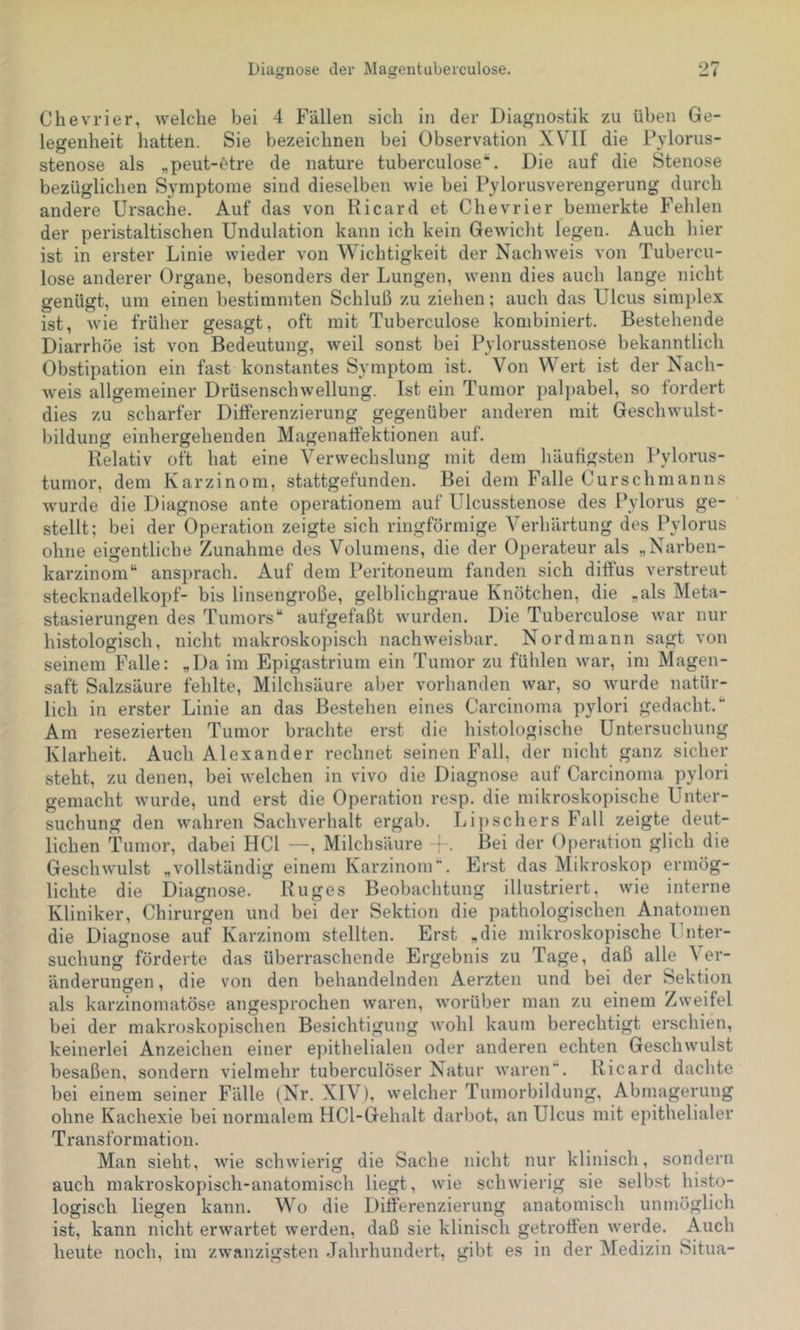 Diagnose der Magentuberculose. 27

Chevrier, welche bei 4 Fällen sich in der Diagnostik zu üben Gelegenheit hatten. Sie bezeichnen bei Observation XVII die Pylorusstenose als „peut-être de nature tuberculose“. Die auf die Stenose bezüglichen Symptome sind dieselben wie bei Pylorusverengerung durch andere Ursache. Auf das von Ricard et Chevrier bemerkte Fehlen der peristaltischen Undulation kann ich kein Gewicht legen. Auch hier ist in erster Linie wieder von Wichtigkeit der Nachweis von Tuberculose anderer Organe, besonders der Lungen, wenn dies auch lange nicht genügt, um einen bestimmten Schluß zu ziehen; auch das Ulcus simplex ist, wie früher gesagt, oft mit Tuberculose kombiniert. Bestehende Diarrhöe ist von Bedeutung, weil sonst bei Pylorusstenose bekanntlich Obstipation ein fast konstantes Symptom ist. Von Wert ist der Nachweis allgemeiner Drüsenschwellung. Ist ein Tumor palpabel, so fordert dies zu scharfer Differenzierung gegenüber anderen mit Geschwulstbildung einhergehenden Magenaffektionen auf.

Relativ oft hat eine Verwechslung mit dem häufigsten Pylorustumor, dem Karzinom, stattgefunden. Bei dem Falle Curschmanns wurde die Diagnose ante operationem auf Ulcusstenose des Pylorus gestellt; bei der Operation zeigte sich ringförmige Verhärtung des Pylorus ohne eigentliche Zunahme des Volumens, die der Operateur als „Narbenkarzinom“ ansprach. Auf dem Peritoneum fanden sich diffus verstreut stecknadelkopf- bis linsengroße, gelblichgraue Knötchen, die „als Metastasierungen des Tumors“ aufgefaßt wurden. Die Tuberculose war nur histologisch, nicht makroskopisch nachweisbar. Nordmann sagt von seinem Falle: „Da im Epigastrium ein Tumor zu fühlen war, im Magensaft Salzsäure fehlte, Milchsäure aber vorhanden war, so wurde natürlich in erster Linie an das Bestehen eines Carcinoma pylori gedacht.“ Am resezierten Tumor brachte erst die histologische Untersuchung Klarheit. Auch Alexander rechnet seinen Fall, der nicht ganz sicher steht, zu denen, bei welchen in vivo die Diagnose auf Carcinoma pylori gemacht wurde, und erst die Operation resp. die mikroskopische Untersuchung den wahren Sachverhalt ergab. Lipschers Fall zeigte deutlichen Tumor, dabei HCl —, Milchsäure +. Bei der Operation glich die Geschwulst „vollständig einem Karzinom“. Erst das Mikroskop ermöglichte die Diagnose. Ruges Beobachtung illustriert, wie interne Kliniker, Chirurgen und bei der Sektion die pathologischen Anatomen die Diagnose auf Karzinom stellten. Erst „die mikroskopische Untersuchung förderte das überraschende Ergebnis zu Tage, daß alle Veränderungen, die von den behandelnden Aerzten und bei der Sektion als karzinomatöse angesprochen waren, worüber man zu einem Zweifel bei der makroskopischen Besichtigung wohl kaum berechtigt erschien, keinerlei Anzeichen einer epithelialen oder anderen echten Geschwulst besaßen, sondern vielmehr tuberculöser Natur waren“. Ricard dachte bei einem seiner Fälle (Nr. XIV), welcher Tumorbildung, Abmagerung ohne Kachexie bei normalem HCl-Gehalt darbot, an Ulcus mit epithelialer Transformation.

Man sieht, wie schwierig die Sache nicht nur klinisch, sondern auch makroskopisch-anatomisch liegt, wie schwierig sie selbst histologisch liegen kann. Wo die Differenzierung anatomisch unmöglich ist, kann nicht erwartet werden, daß sie klinisch getroffen werde. Auch heute noch, im zwanzigsten Jahrhundert, gibt es in der Medizin Situa-